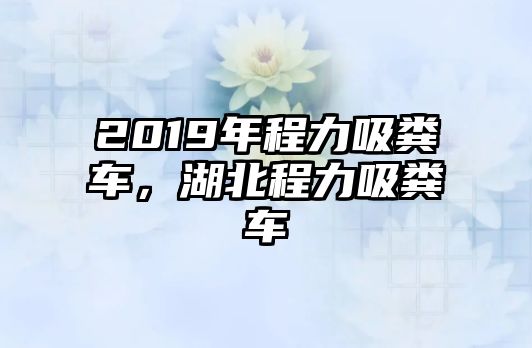 2019年程力吸粪车，湖北程力吸粪车